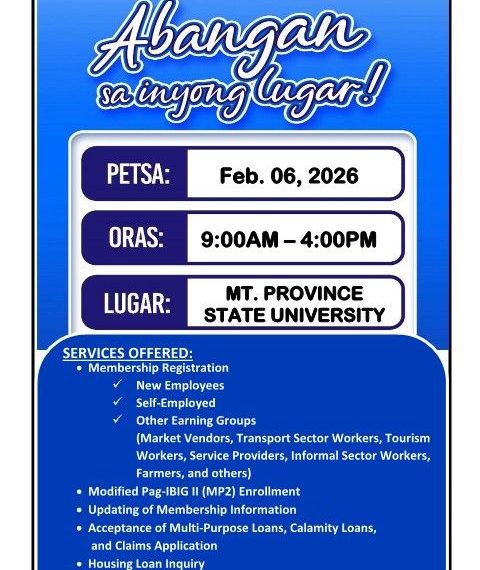 Abangan sa inyong lugar!

PETSA: Feb. 06, 2026

ORAS: 9:00AM – 4:00PM

LUGAR: MT. PROVINCE STATE UNIVERSITY

SERVICES OFFERED:
• Membership Registration
✓ New Employees
✓ Self-Employed
✓ Other Earning Groups (Market Vendors, Transport Sector Workers, Tourism Workers, Service Providers, Informal Sector Workers, Farmers, and others)
• Modified Pag-IBIG II (MP2) Enrollment
• Updating of Membership Information
• Acceptance of Multi-Purpose Loans, Calamity Loans, and Claims Application
• Housing Loan Inquiry